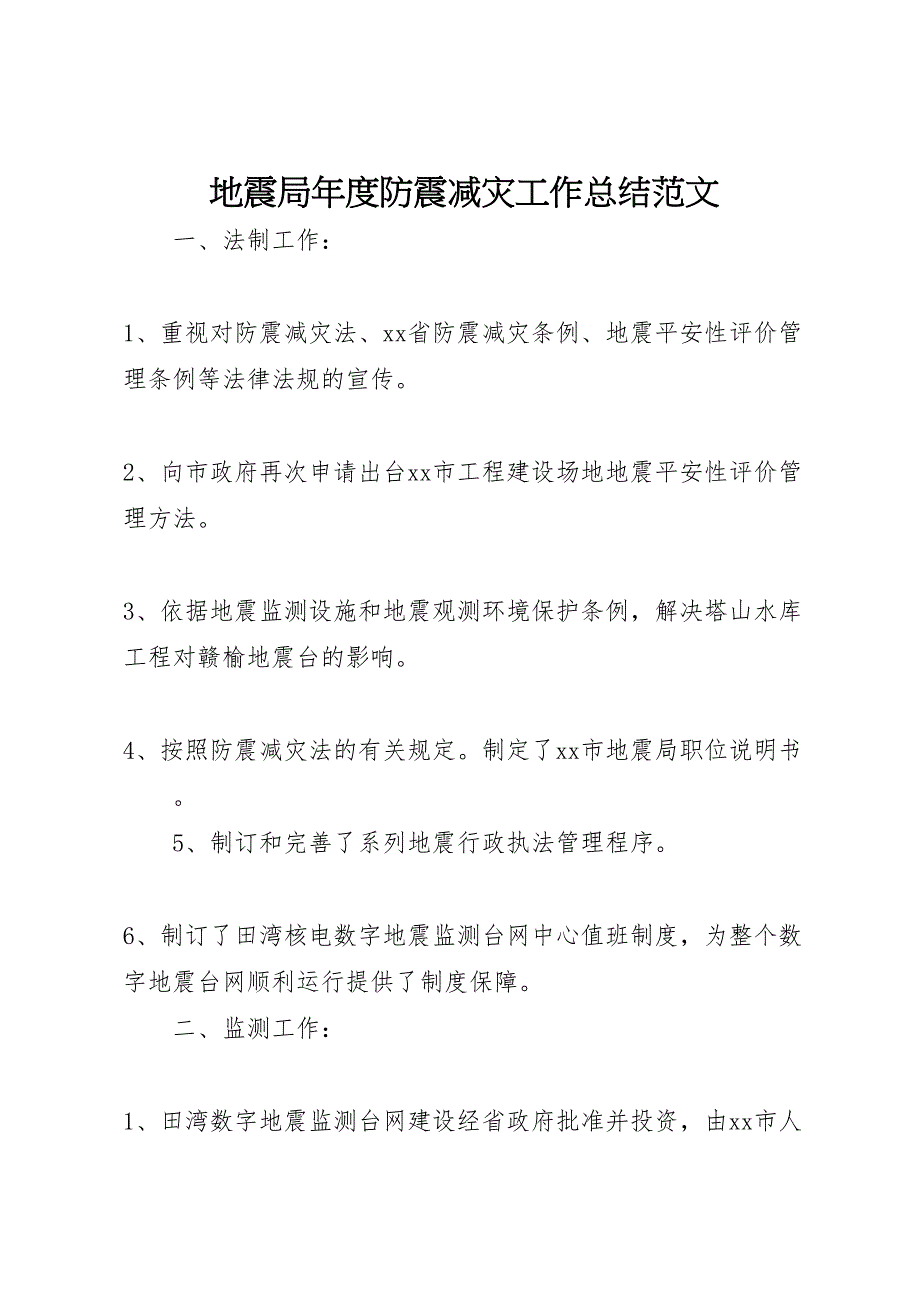 地震局年度防震减灾工作总结范文

一、法制工作：

1、重视对防震减灾法、xx省防震减灾条例、地震平安性评价管理条例等法律法规的宣传。

2、向市政府再次申请出台xx市工程建设场地地震平安性评价管理方法。

3、依据地震监测设施和地震观测环境保护条例，解决塔山水库工程对赣榆地震台的影响。

4、按照防震减灾法的有关规定。制定了xx市地震局职位说明书。

5、制订和完善了系列地震行政执法管理程序。

6、制订了田湾核电数字地震监测台网中心值班制度，为整个数字地震台网顺利运行提供了制度保障。

二、监测工作：

1、田湾数字地震监测台网建设经省政府批准并投资，由xx市人